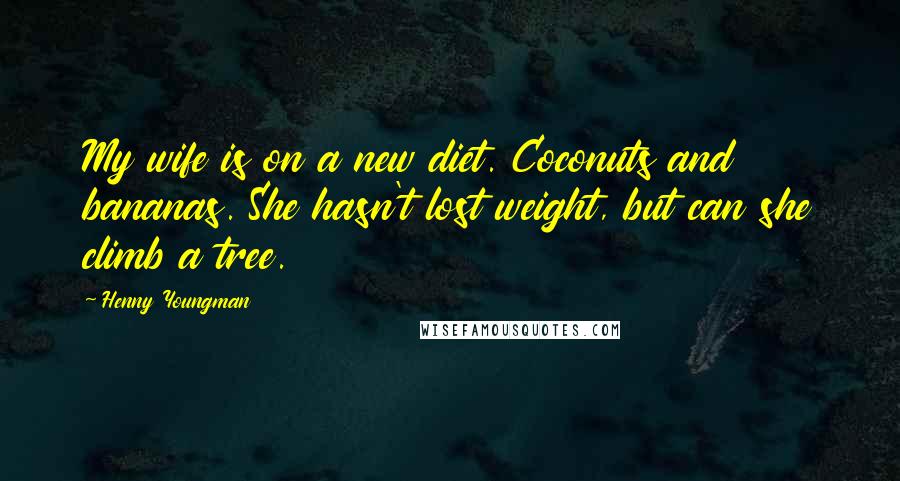 My wife is on a new diet. Coconuts and bananas. She hasn't lost weight, but can she climb a tree.

-Henny Youngman

WISEFAMOUSQUOTES.COM